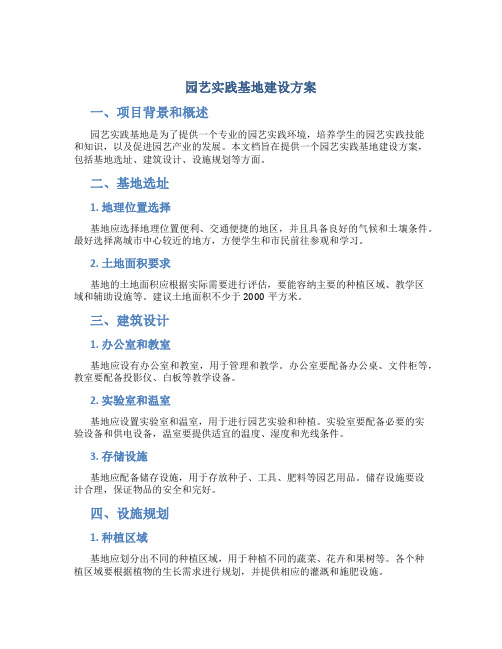 园艺实践基地建设方案

一、项目背景和概述

园艺实践基地是为了提供一个专业的园艺实践环境，培养学生的园艺实践技能和知识，以及促进园艺产业的发展。本文档旨在提供一个园艺实践基地建设方案，包括基地选址、建筑设计、设施规划等方面。

二、基地选址

1. 地理位置选择

基地应选择地理位置便利、交通便捷的地区，并且具备良好的气候和土壤条件。最好选择离城市中心较近的地方，方便学生和市民前往参观和学习。

2. 土地面积要求

基地的土地面积应根据实际需要进行评估，要能容纳主要的种植区域、教学区域和辅助设施等。建议土地面积不少于 2000 平方米。

三、建筑设计

1. 办公室和教室

基地应设有办公室和教室，用于管理和教学。办公室要配备办公桌、文件柜等，教室要配备投影仪、白板等教学设备。

2. 实验室和温室

基地应设置实验室和温室，用于进行园艺实验和种植。实验室要配备必要的实验设备和供电设备，温室要提供适宜的温度、湿度和光线条件。

3. 存储设施

基地应配备储存设施，用于存放种子、工具、肥料等园艺用品。储存设施要设计合理，保证物品的安全和完好。

四、设施规划

1. 种植区域

基地应划分出不同的种植区域，用于种植不同的蔬菜、花卉和果树等。各个种植区域要根据植物的生长需求进行规划，并提供相应的灌溉和施肥设施。